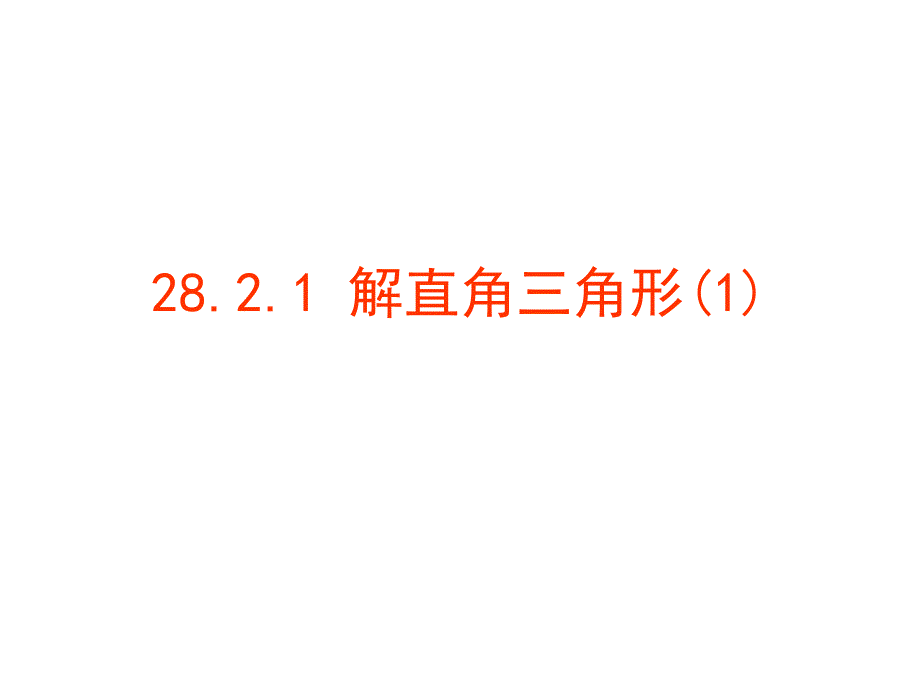 28.2.1 解直角三角形(1)